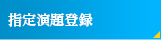 指定演題登録